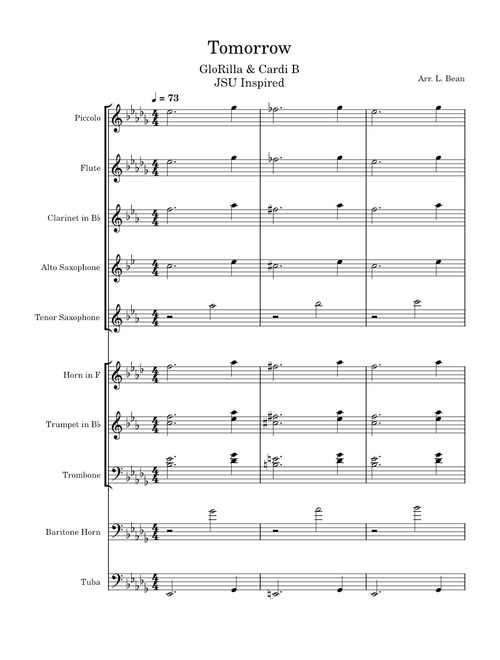 Tomorrow

GloRilla & Cardi B
JSU Inspired

Arr. L. Bean

♩ = 73

Piccolo

Flute

Clarinet in B♭

Alto Saxophone

Tenor Saxophone

Horn in F

Trumpet in B♭

Trombone

Baritone Horn

Tuba